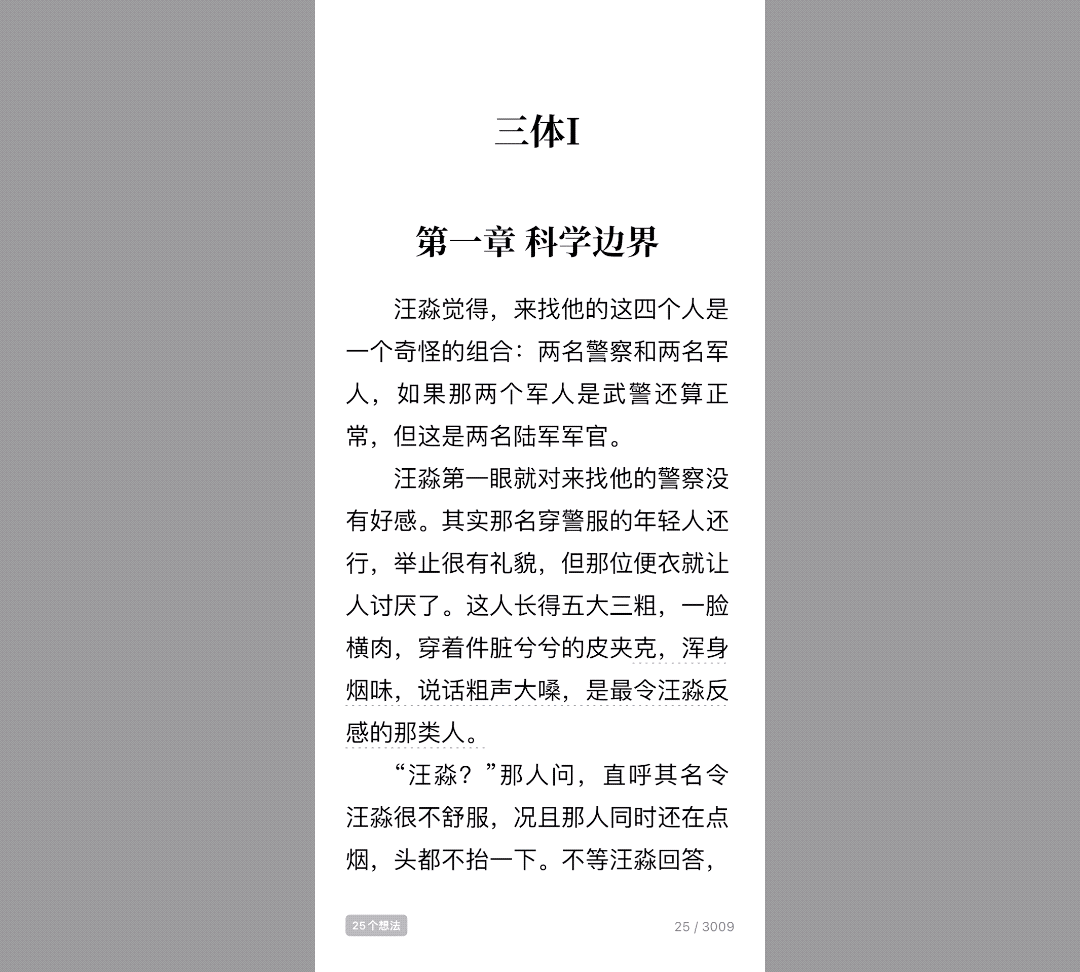 三体I

第一章 科学边界

汪淼觉得，来找他的这四个人是一个奇怪的组合：两名警察和两名军人，如果那两个军人是武警还算正常，但这是两名陆军军官。

汪淼第一眼就对来找他的警察没有好感。其实那名穿警服的年轻人还行，举止很有礼貌，但那位便衣就让人讨厌了。这人长得五大三粗，一脸横肉，穿着件脏兮兮的皮夹克，浑身烟味，说话粗声大嗓，是最令汪淼反感的那类人。

“汪淼？”那人问，直呼其名令汪淼很不舒服，况且那人同时还在点烟，头都不抬一下。不等汪淼回答，

25个想法

25 / 3009